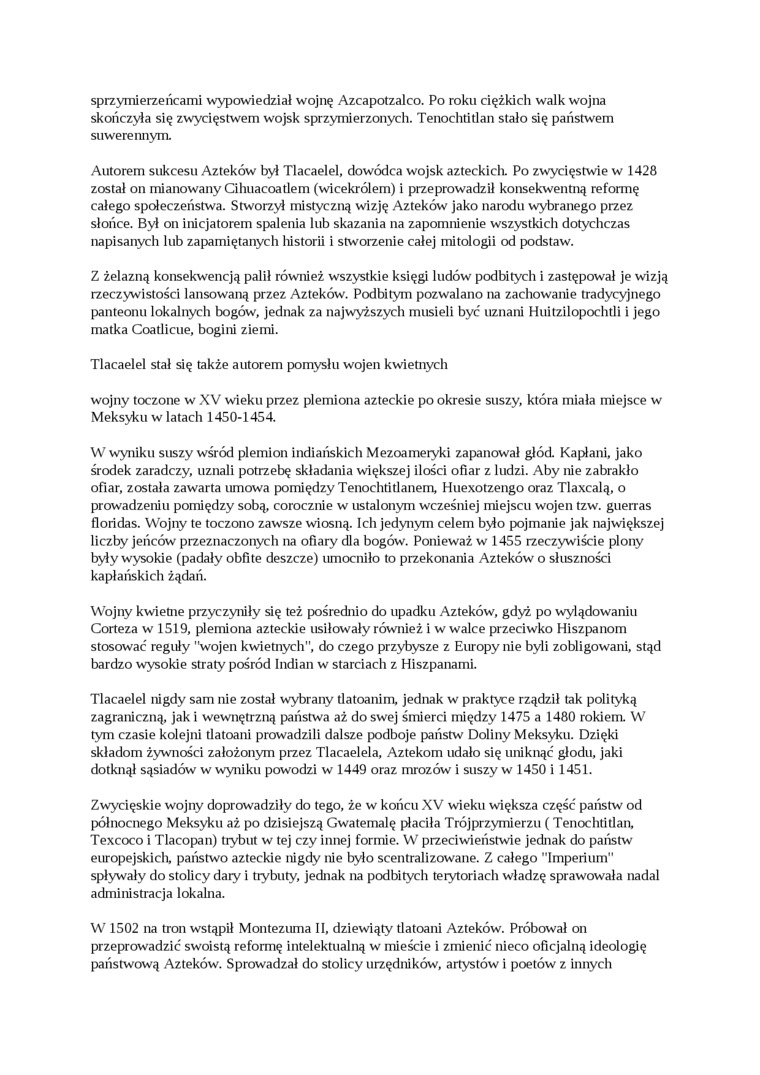 sprzymierzeńcami wypowiedział wojnę Azcapotzalco. Po roku ciężkich walk wojna skończyła się zwycięstwem wojsk sprzymierzonych. Tenochtitlan stało się państwem suwerennym.

Autorem sukcesu Azteków był Tlacaelel, dowódca wojsk azteckich. Po zwycięstwie w 1428 został on mianowany Cihuacoatlem (wicekrólem) i przeprowadził konsekwentną reformę całego społeczeństwa. Stworzył mistyczną wizję Azteków jako narodu wybranego przez słońce. Był on inicjatorem spalenia lub skazania na zapomnienie wszystkich dotychczas napisanych lub zapamiętanych historii i stworzenie całej mitologii od podstaw.

Z żelazną konsekwencją palił również wszystkie księgi ludów podbitych i zastępował je wizją rzeczywistości lansowaną przez Azteków. Podbitym pozwalano na zachowanie tradycyjnego panteonu lokalnych bogów, jednak za najwyższych musieli być uznani Huitzilopochtli i jego matka Coatlicue, bogini ziemi.

Tlacaelel stał się także autorem pomysłu wojen kwietnych

wojny toczone w XV wieku przez plemiona azteckie po okresie suszy, która miała miejsce w Meksyku w latach 1450-1454.

W wyniku suszy wśród plemion indiańskich Mezoameryki zapanował głód. Kapłani, jako środek zaradczy, uznali potrzebę składania większej ilości ofiar z ludzi. Aby nie zabrakło ofiar, została zawarta umowa pomiędzy Tenochtitlanem, Huexotzengo oraz Tlaxcalą, o prowadzeniu pomiędzy sobą, corocznie w ustalonym wcześniej miejscu wojen tzw. guerras floridas. Wojny te toczono zawsze wiosną. Ich jedynym celem było pojmanie jak największej liczby jeńców przeznaczonych na ofiary dla bogów. Ponieważ w 1455 rzeczywiście plony były wysokie (padały obfite deszcze) umocniło to przekonania Azteków o słuszności kapłańskich żądań.

Wojny kwietne przyczyniły się też pośrednio do upadku Azteków, gdyż po wylądowaniu Corteza w 1519, plemiona azteckie usiłowały również i w walce przeciwko Hiszpanom stosować reguły "wojen kwietnych", do czego przybysze z Europy nie byli zobligowani, stąd bardzo wysokie straty pośród Indian w starciach z Hiszpanami.

Tlacaelel nigdy sam nie został wybrany tlatoanim, jednak w praktyce rządził tak polityką zagraniczną, jak i wewnętrzną państwa aż do swej śmierci między 1475 a 1480 rokiem. W tym czasie kolejni tlatoani prowadzili dalsze podboje państw Doliny Meksyku. Dzięki składom żywności założonym przez Tlacaelela, Aztekom udało się uniknąć głodu, jaki dotknął sąsiadów w wyniku powodzi w 1449 oraz mrozów i suszy w 1450 i 1451.

Zwycięskie wojny doprowadziły do tego, że w końcu XV wieku większa część państw od północnego Meksyku aż po dzisiejszą Gwatemalę płaciła Trójprzymierzu ( Tenochtitlan, Texcoco i Tlacopan) trybut w tej czy innej formie. W przeciwieństwie jednak do państw europejskich, państwo azteckie nigdy nie było scentralizowane. Z całego "Imperium" spływały do stolicy dary i trybuty, jednak na podbitych terytoriach władzę sprawowała nadal administracja lokalna.

W 1502 na tron wstąpił Montezuma II, dziewiąty tlatoani Azteków. Próbował on przeprowadzić swoistą reformę intelektualną w mieście i zmienić nieco oficjalną ideologię państwową Azteków. Sprowadzał do stolicy urzędników, artystów i poetów z innych